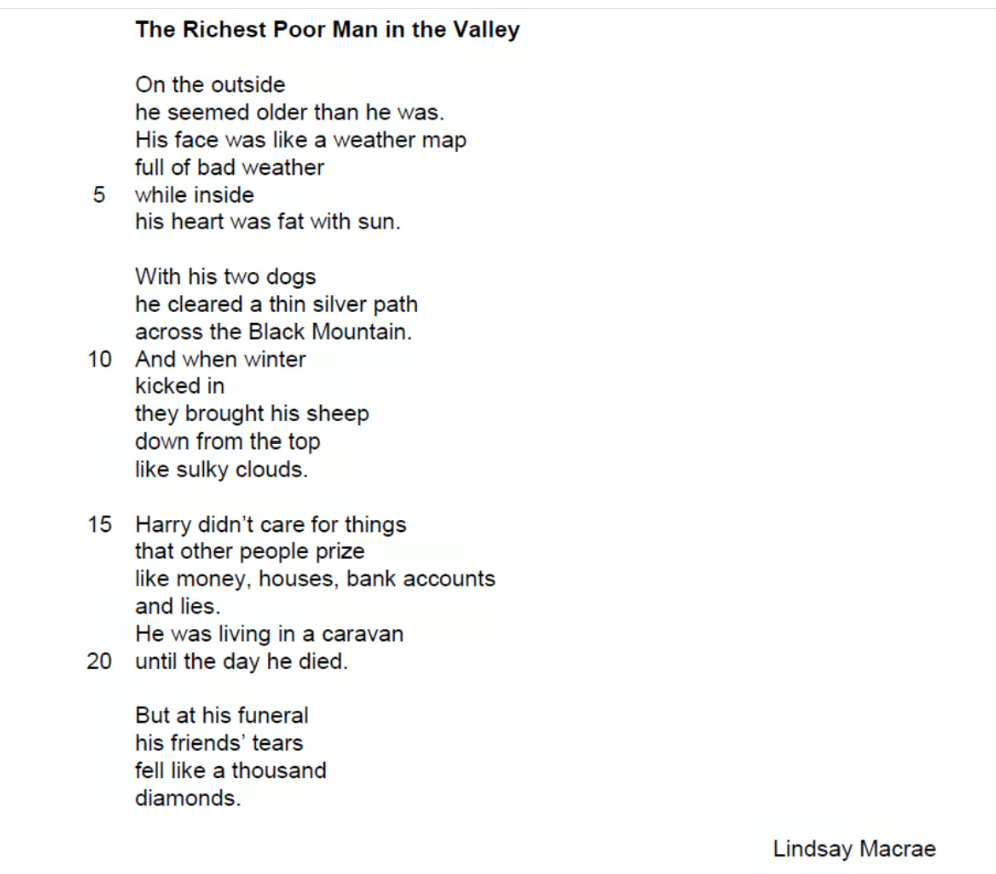 The Richest Poor Man in the Valley

On the outside
he seemed older than he was.
His face was like a weather map
full of bad weather
5 while inside
his heart was fat with sun.

With his two dogs
he cleared a thin silver path
across the Black Mountain.
10 And when winter
kicked in
they brought his sheep
down from the top
like sulky clouds.

15 Harry didn't care for things
that other people prize
like money, houses, bank accounts
and lies.
He was living in a caravan
20 until the day he died.

But at his funeral
his friends' tears
fell like a thousand
diamonds.

Lindsay Macrae